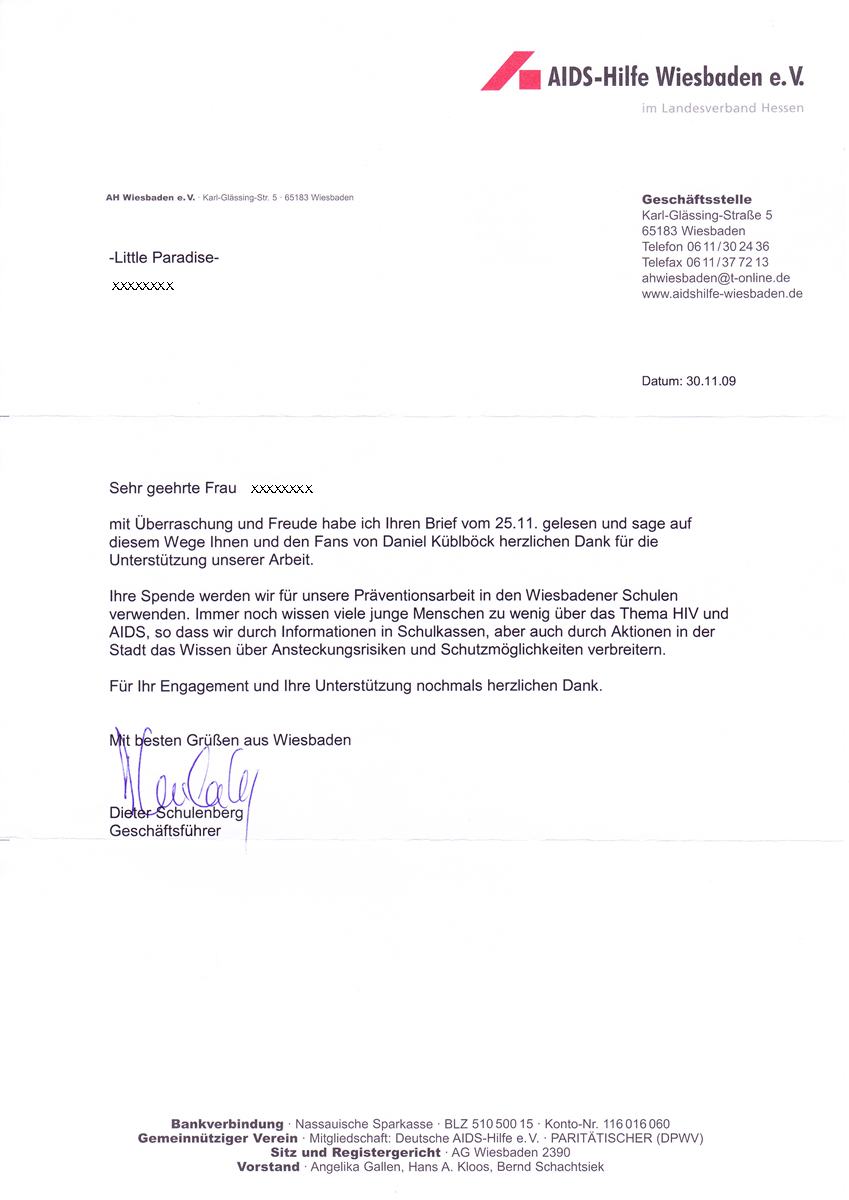 AIDS-Hilfe Wiesbaden e.V.
im Landesverband Hessen

AH Wiesbaden e.V. · Karl-Glässing-Str. 5 · 65183 Wiesbaden

-Little Paradise-
xxxxxxxx

Geschäftsstelle
Karl-Glässing-Straße 5
65183 Wiesbaden
Telefon 06 11 / 30 24 36
Telefax 06 11 / 37 72 13
ahwiesbaden@t-online.de
www.aidshilfe-wiesbaden.de

Datum: 30.11.09

Sehr geehrte Frau xxxxxxxx

mit Überraschung und Freude habe ich Ihren Brief vom 25.11. gelesen und sage auf diesem Wege Ihnen und den Fans von Daniel Küblböck herzlichen Dank für die Unterstützung unserer Arbeit.

Ihre Spende werden wir für unsere Präventionsarbeit in den Wiesbadener Schulen verwenden. Immer noch wissen viele junge Menschen zu wenig über das Thema HIV und AIDS, so dass wir durch Informationen in Schulkassen, aber auch durch Aktionen in der Stadt das Wissen über Ansteckungsrisiken und Schutzmöglichkeiten verbreitern.

Für Ihr Engagement und Ihre Unterstützung nochmals herzlichen Dank.

Mit besten Grüßen aus Wiesbaden

Dieter Schulenberg
Geschäftsführer

Bankverbindung · Nassauische Sparkasse · BLZ 510 500 15 · Konto-Nr. 116 016 060
Gemeinnütziger Verein · Mitgliedschaft: Deutsche AIDS-Hilfe e.V. · PARITÄTISCHER (DPWV)
Sitz und Registergericht · AG Wiesbaden 2390
Vorstand · Angelika Gallen, Hans A. Kloos, Bernd Schachtsiek